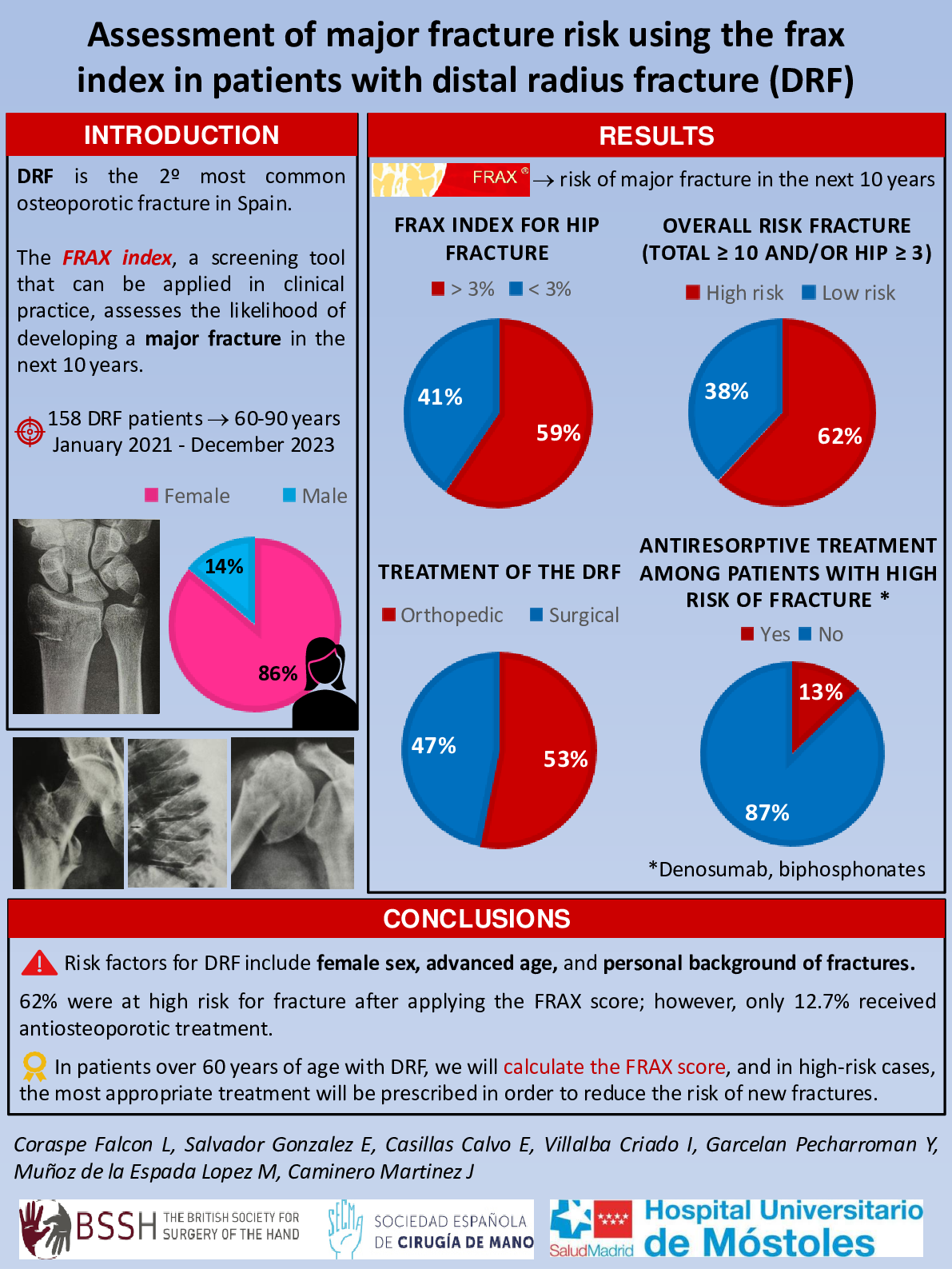 Assessment of major fracture risk using the frax index in patients with distal radius fracture (DRF)

INTRODUCTION

DRF is the 2º most common osteoporotic fracture in Spain.

The FRAX index, a screening tool that can be applied in clinical practice, assesses the likelihood of developing a major fracture in the next 10 years.

158 DRF patients → 60-90 years
January 2021 - December 2023

Female Male

14%
86%

RESULTS

FRAX® → risk of major fracture in the next 10 years

FRAX INDEX FOR HIP FRACTURE

> 3% < 3%

41%
59%

OVERALL RISK FRACTURE (TOTAL ≥ 10 AND/OR HIP ≥ 3)

High risk Low risk

38%
62%

TREATMENT OF THE DRF

Orthopedic Surgical

47%
53%

ANTIRESORPTIVE TREATMENT AMONG PATIENTS WITH HIGH RISK OF FRACTURE *

Yes No

13%
87%

*Denosumab, biphosphonates

CONCLUSIONS

Risk factors for DRF include female sex, advanced age, and personal background of fractures.

62% were at high risk for fracture after applying the FRAX score; however, only 12.7% received antiosteoporotic treatment.

In patients over 60 years of age with DRF, we will calculate the FRAX score, and in high-risk cases, the most appropriate treatment will be prescribed in order to reduce the risk of new fractures.

Coraspe Falcon L, Salvador Gonzalez E, Casillas Calvo E, Villalba Criado I, Garcelan Pecharroman Y, Muñoz de la Espada Lopez M, Caminero Martinez J

BSSH THE BRITISH SOCIETY FOR SURGERY OF THE HAND

SECMA SOCIEDAD ESPAÑOLA DE CIRUGÍA DE MANO

SaludMadrid Hospital Universitario de Móstoles